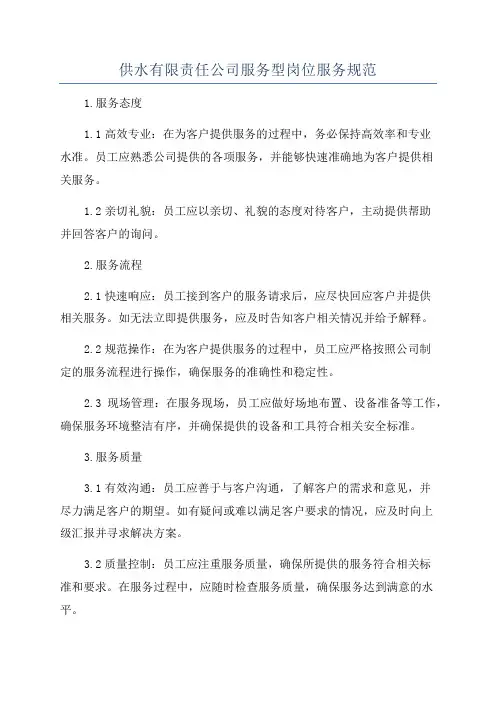 供水有限责任公司服务型岗位服务规范

1.服务态度

1.1 高效专业：在为客户提供服务的过程中，务必保持高效率和专业水准。员工应熟悉公司提供的各项服务，并能够快速准确地为客户提供相关服务。

1.2 亲切礼貌：员工应以亲切、礼貌的态度对待客户，主动提供帮助并回答客户的询问。

2.服务流程

2.1 快速响应：员工接到客户的服务请求后，应尽快回应客户并提供相关服务。如无法立即提供服务，应及时告知客户相关情况并给予解释。

2.2 规范操作：在为客户提供服务的过程中，员工应严格按照公司制定的服务流程进行操作，确保服务的准确性和稳定性。

2.3 现场管理：在服务现场，员工应做好场地布置、设备准备等工作，确保服务环境整洁有序，并确保提供的设备和工具符合相关安全标准。

3.服务质量

3.1 有效沟通：员工应善于与客户沟通，了解客户的需求和意见，并尽力满足客户的期望。如有疑问或难以满足客户要求的情况，应及时向上级汇报并寻求解决方案。

3.2 质量控制：员工应注重服务质量，确保所提供的服务符合相关标准和要求。在服务过程中，应随时检查服务质量，确保服务达到满意的水平。